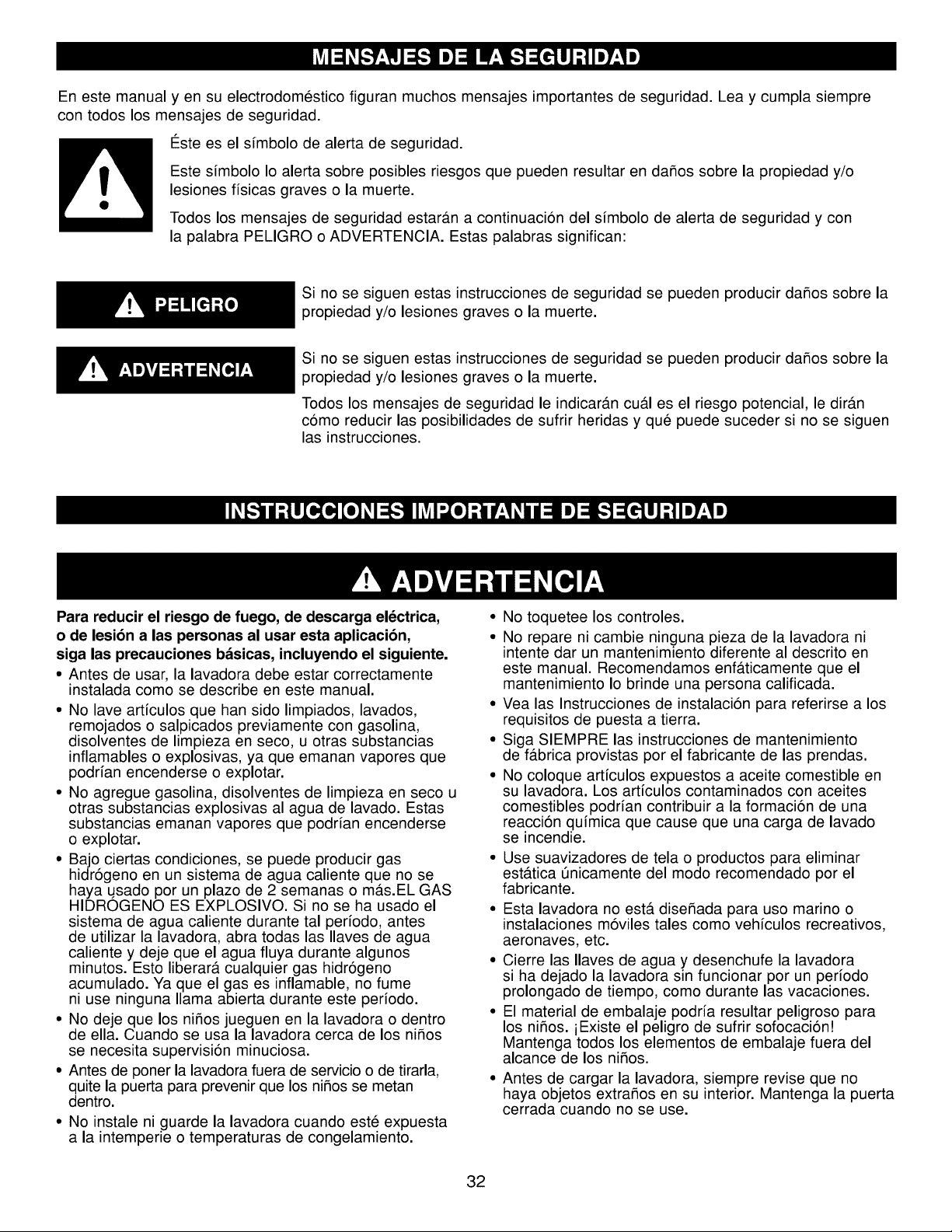 MENSAJES DE LA SEGURIDAD

En este manual y en su electrodoméstico figuran muchos mensajes importantes de seguridad. Lea y cumpla siempre con todos los mensajes de seguridad.

Éste es el símbolo de alerta de seguridad.

Este símbolo lo alerta sobre posibles riesgos que pueden resultar en daños sobre la propiedad y/o lesiones físicas graves o la muerte.

Todos los mensajes de seguridad estarán a continuación del símbolo de alerta de seguridad y con la palabra PELIGRO o ADVERTENCIA. Estas palabras significan:

PELIGRO

Si no se siguen estas instrucciones de seguridad se pueden producir daños sobre la propiedad y/o lesiones graves o la muerte.

ADVERTENCIA

Si no se siguen estas instrucciones de seguridad se pueden producir daños sobre la propiedad y/o lesiones graves o la muerte.

Todos los mensajes de seguridad le indicarán cuál es el riesgo potencial, le dirán cómo reducir las posibilidades de sufrir heridas y qué puede suceder si no se siguen las instrucciones.

INSTRUCCIONES IMPORTANTE DE SEGURIDAD

ADVERTENCIA

Para reducir el riesgo de fuego, de descarga eléctrica, o de lesión a las personas al usar esta aplicación, siga las precauciones básicas, incluyendo el siguiente.

• Antes de usar, la lavadora debe estar correctamente instalada como se describe en este manual.
• No lave artículos que han sido limpiados, lavados, remojados o salpicados previamente con gasolina, disolventes de limpieza en seco, u otras substancias inflamables o explosivas, ya que emanan vapores que podrían encenderse o explotar.
• No agregue gasolina, disolventes de limpieza en seco u otras substancias explosivas al agua de lavado. Estas substancias emanan vapores que podrían encenderse o explotar.
• Bajo ciertas condiciones, se puede producir gas hidrógeno en un sistema de agua caliente que no se haya usado por un plazo de 2 semanas o más.EL GAS HIDRÓGENO ES EXPLOSIVO. Si no se ha usado el sistema de agua caliente durante tal período, antes de utilizar la lavadora, abra todas las llaves de agua caliente y deje que el agua fluya durante algunos minutos. Esto liberará cualquier gas hidrógeno acumulado. Ya que el gas es inflamable, no fume ni use ninguna llama abierta durante este período.
• No deje que los niños jueguen en la lavadora o dentro de ella. Cuando se usa la lavadora cerca de los niños se necesita supervisión minuciosa.
• Antes de poner la lavadora fuera de servicio o de tirarla, quite la puerta para prevenir que los niños se metan dentro.
• No instale ni guarde la lavadora cuando esté expuesta a la intemperie o temperaturas de congelamiento.
• No toquetee los controles.
• No repare ni cambie ninguna pieza de la lavadora ni intente dar un mantenimiento diferente al descrito en este manual. Recomendamos enfáticamente que el mantenimiento lo brinde una persona calificada.
• Vea las Instrucciones de instalación para referirse a los requisitos de puesta a tierra.
• Siga SIEMPRE las instrucciones de mantenimiento de fábrica provistas por el fabricante de las prendas.
• No coloque artículos expuestos a aceite comestible en su lavadora. Los artículos contaminados con aceites comestibles podrían contribuir a la formación de una reacción química que cause que una carga de lavado se incendie.
• Use suavizadores de tela o productos para eliminar estática únicamente del modo recomendado por el fabricante.
• Esta lavadora no está diseñada para uso marino o instalaciones móviles tales como vehículos recreativos, aeronaves, etc.
• Cierre las llaves de agua y desenchufe la lavadora si ha dejado la lavadora sin funcionar por un período prolongado de tiempo, como durante las vacaciones.
• El material de embalaje podría resultar peligroso para los niños. ¡Existe el peligro de sufrir sofocación! Mantenga todos los elementos de embalaje fuera del alcance de los niños.
• Antes de cargar la lavadora, siempre revise que no haya objetos extraños en su interior. Mantenga la puerta cerrada cuando no se use.

32